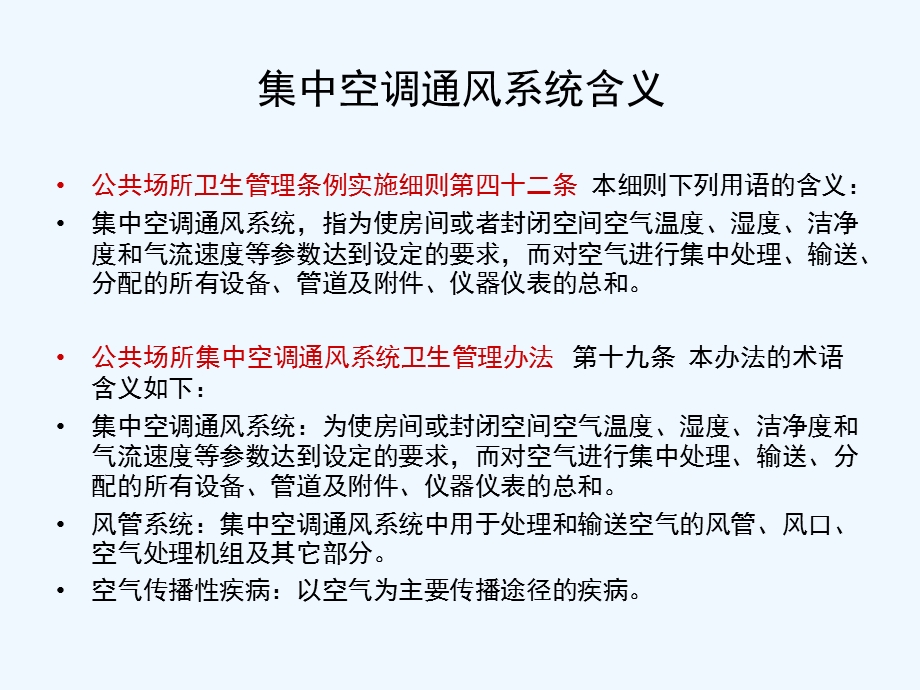 集中空调通风系统含义

• 公共场所卫生管理条例实施细则第四十二条 本细则下列用语的含义：

• 集中空调通风系统，指为使房间或者封闭空间空气温度、湿度、洁净度和气流速度等参数达到设定的要求，而对空气进行集中处理、输送、分配的所有设备、管道及附件、仪器仪表的总和。

• 公共场所集中空调通风系统卫生管理办法 第十九条 本办法的术语含义如下：

• 集中空调通风系统：为使房间或封闭空间空气温度、湿度、洁净度和气流速度等参数达到设定的要求，而对空气进行集中处理、输送、分配的所有设备、管道及附件、仪器仪表的总和。

• 风管系统：集中空调通风系统中用于处理和输送空气的风管、风口、空气处理机组及其它部分。

• 空气传播性疾病：以空气为主要传播途径的疾病。